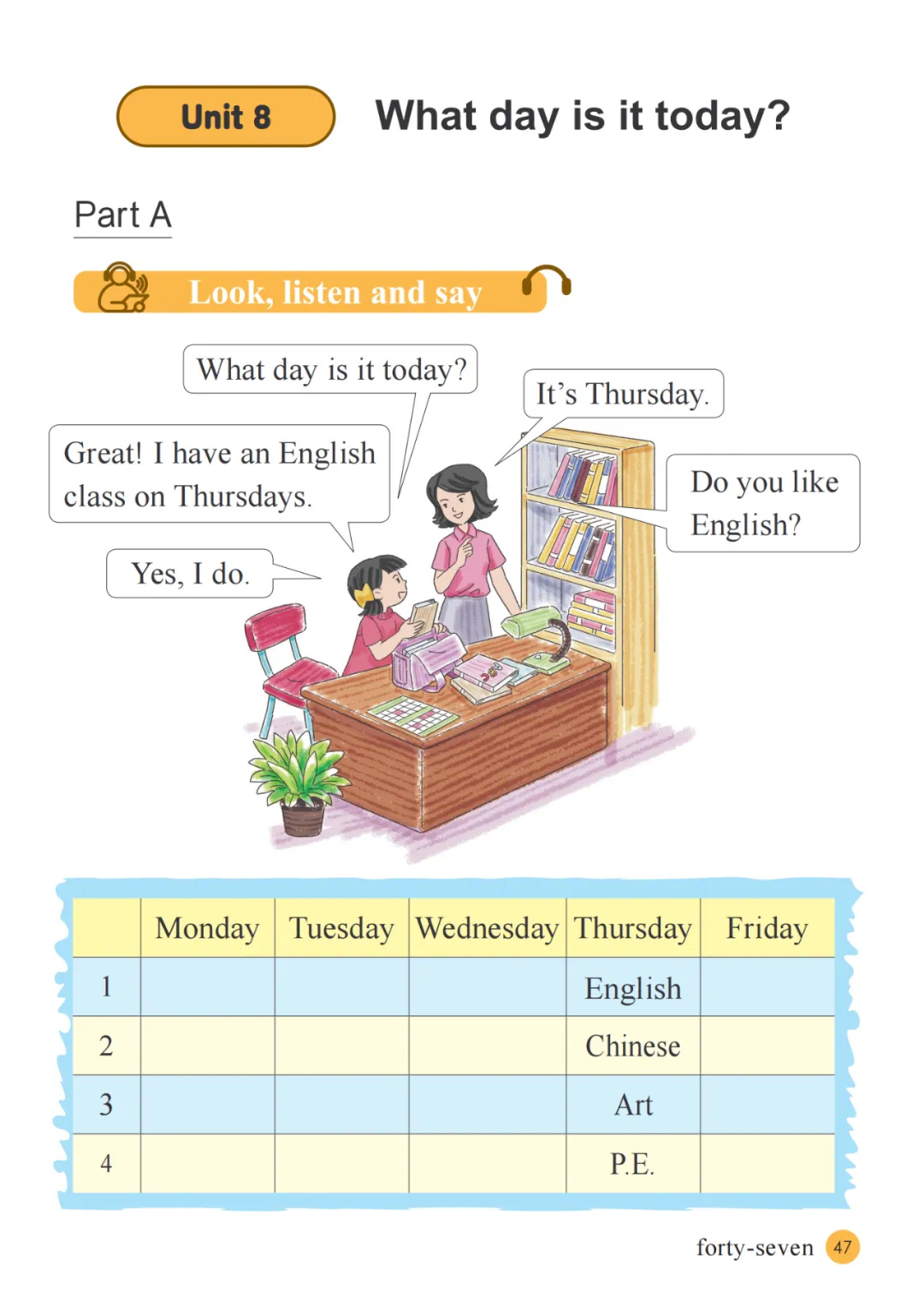 Unit 8 What day is it today?

Part A

Look, listen and say

What day is it today?

It's Thursday.

Great! I have an English class on Thursdays.

Do you like English?

Yes, I do.

ABC

| | Monday | Tuesday | Wednesday | Thursday | Friday |
|---|---|---|---|---|---|
| 1 | | | | English | |
| 2 | | | | Chinese | |
| 3 | | | | Art | |
| 4 | | | | P.E. | |

forty-seven 47